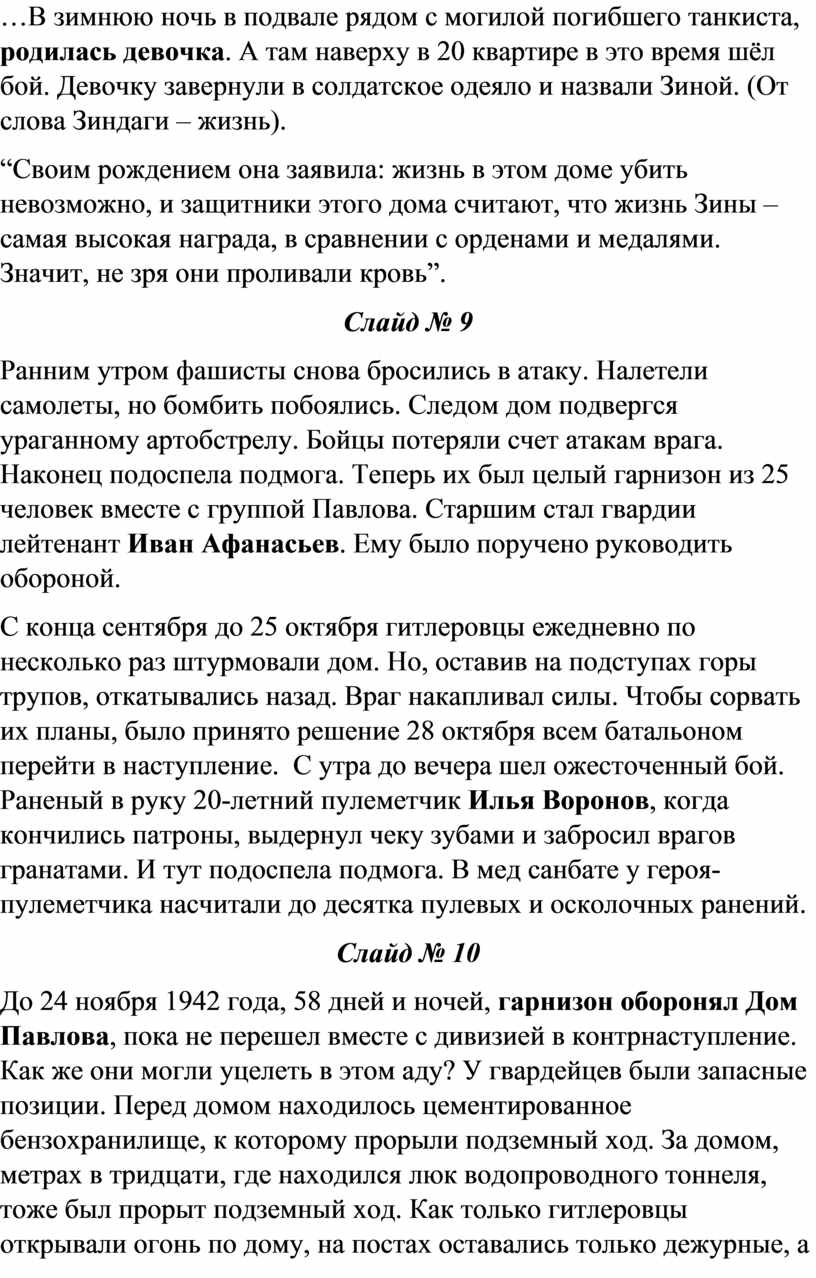 …В зимнюю ночь в подвале рядом с могилой погибшего танкиста, родилась девочка. А там наверху в 20 квартире в это время шёл бой. Девочку завернули в солдатское одеяло и назвали Зиной. (От слова Зиндаги – жизнь).

“Своим рождением она заявила: жизнь в этом доме убить невозможно, и защитники этого дома считают, что жизнь Зины – самая высокая награда, в сравнении с орденами и медалями. Значит, не зря они проливали кровь”.

Слайд № 9

Ранним утром фашисты снова бросились в атаку. Налетели самолеты, но бомбить побоялись. Следом дом подвергся ураганному артобстрелу. Бойцы потеряли счет атакам врага. Наконец подоспела подмога. Теперь их был целый гарнизон из 25 человек вместе с группой Павлова. Старшим стал гвардии лейтенант Иван Афанасьев. Ему было поручено руководить обороной.

С конца сентября до 25 октября гитлеровцы ежедневно по несколько раз штурмовали дом. Но, оставив на подступах горы трупов, откатывались назад. Враг накапливал силы. Чтобы сорвать их планы, было принято решение 28 октября всем батальоном перейти в наступление. С утра до вечера шел ожесточенный бой. Раненый в руку 20-летний пулеметчик Илья Воронов, когда кончились патроны, выдернул чеку зубами и забросил врагов гранатами. И тут подоспела подмога. В мед санбате у героя-пулеметчика насчитали до десятка пулевых и осколочных ранений.

Слайд № 10

До 24 ноября 1942 года, 58 дней и ночей, гарнизон оборонял Дом Павлова, пока не перешел вместе с дивизией в контрнаступление. Как же они могли уцелеть в этом аду? У гвардейцев были запасные позиции. Перед домом находилось цементированное бензохранилище, к которому прорыли подземный ход. За домом, метрах в тридцати, где находился люк водопроводного тоннеля, тоже был прорыт подземный ход. Как только гитлеровцы открывали огонь по дому, на постах оставались только дежурные, а